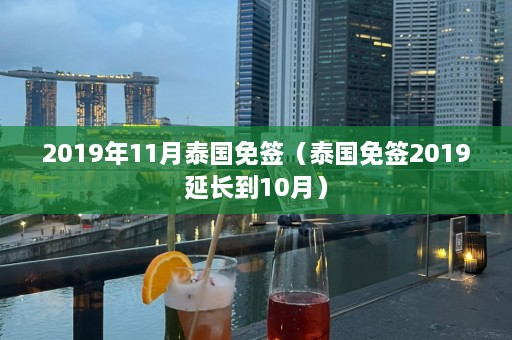 2019年11月泰国免签（泰国免签2019延长到10月）